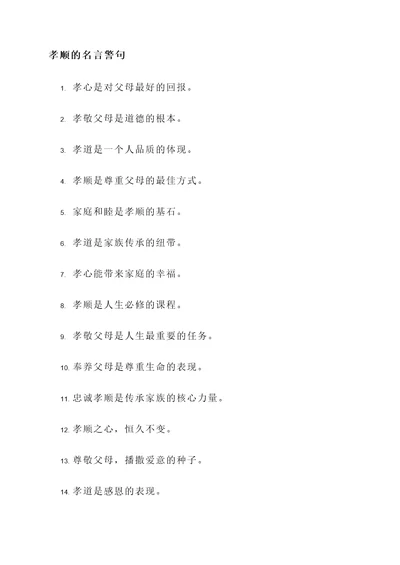 孝顺的名言警句

1. 孝心是对父母最好的回报。

2. 孝敬父母是道德的根本。

3. 孝道是一个人品质的体现。

4. 孝顺是尊重父母的最佳方式。

5. 家庭和睦是孝顺的基石。

6. 孝道是家族传承的纽带。

7. 孝心能带来家庭的幸福。

8. 孝顺是人生必修的课程。

9. 孝敬父母是人生最重要的任务。

10. 奉养父母是尊重生命的表现。

11. 忠诚孝顺是传承家族的核心力量。

12. 孝顺之心，恒久不变。

13. 尊敬父母，播撒爱意的种子。

14. 孝道是感恩的表现。